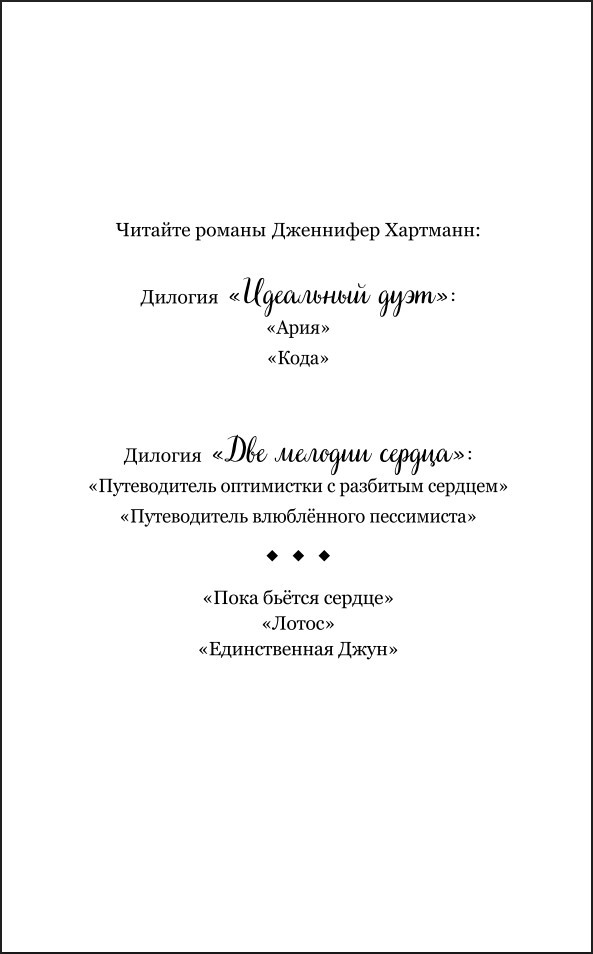 Читайте романы Дженнифер Хартманн:

Дилогия «Идеальный дуэт»:
«Ария»
«Кода»

Дилогия «Две мелодии сердца»:
«Путеводитель оптимистки с разбитым сердцем»
«Путеводитель влюблённого пессимиста»

◆ ◆ ◆

«Пока бьётся сердце»
«Лотос»
«Единственная Джун»